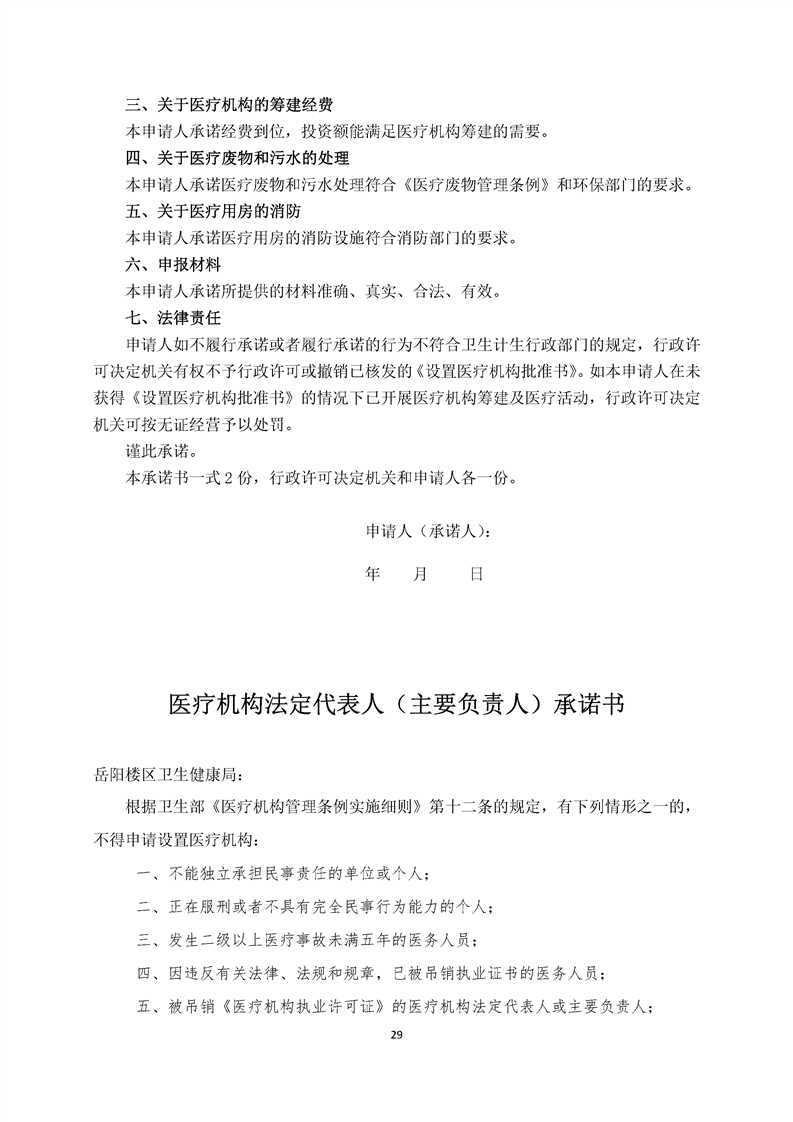 三、关于医疗机构的筹建经费

本申请人承诺经费到位，投资额能满足医疗机构筹建的需要。

四、关于医疗废物和污水的处理

本申请人承诺医疗废物和污水处理符合《医疗废物管理条例》和环保部门的要求。

五、关于医疗用房的消防

本申请人承诺医疗用房的消防设施符合消防部门的要求。

六、申报材料

本申请人承诺所提供的材料准确、真实、合法、有效。

七、法律责任

申请人如不履行承诺或者履行承诺的行为不符合卫生计生行政部门的规定，行政许可决定机关有权不予行政许可或撤销已核发的《设置医疗机构批准书》。如本申请人在未获得《设置医疗机构批准书》的情况下已开展医疗机构筹建及医疗活动，行政许可决定机关可按无证经营予以处罚。

谨此承诺。

本承诺书一式 2 份，行政许可决定机关和申请人各一份。

申请人（承诺人）：

年 月 日

医疗机构法定代表人（主要负责人）承诺书

岳阳楼区卫生健康局：

根据卫生部《医疗机构管理条例实施细则》第十二条的规定，有下列情形之一的，不得申请设置医疗机构：

一、不能独立承担民事责任的单位或个人；

二、正在服刑或者不具有完全民事行为能力的个人；

三、发生二级以上医疗事故未满五年的医务人员；

四、因违反有关法律、法规和规章，已被吊销执业证书的医务人员；

五、被吊销《医疗机构执业许可证》的医疗机构法定代表人或主要负责人；

29